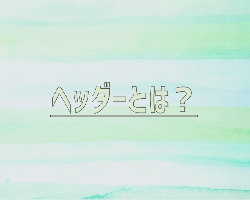 ヘッダーとは？